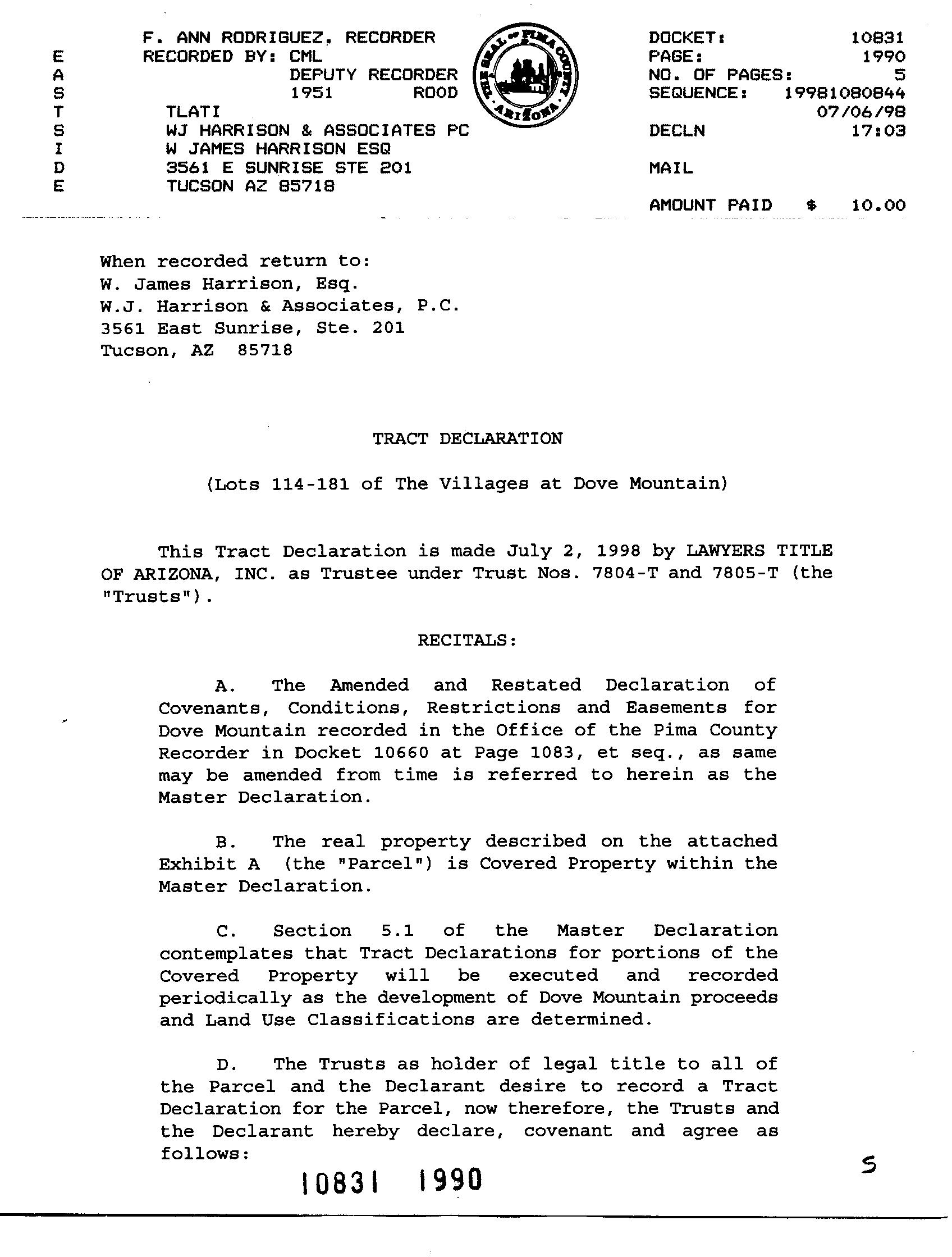 E
A
S
T
S
I
D
E

F. ANN RODRIGUEZ, RECORDER
RECORDED BY: CML
DEPUTY RECORDER
1951 ROOD
TLATI
WJ HARRISON & ASSOCIATES PC
W JAMES HARRISON ESQ
3561 E SUNRISE STE 201
TUCSON AZ 85718

THE SEAL OF PIMA COUNTY ARIZONA

DOCKET: 10831
PAGE: 1990
NO. OF PAGES: 5
SEQUENCE: 19981080844
07/06/98
DECLN 17:03

MAIL

AMOUNT PAID $ 10.00

When recorded return to:
W. James Harrison, Esq.
W.J. Harrison & Associates, P.C.
3561 East Sunrise, Ste. 201
Tucson, AZ 85718

TRACT DECLARATION

(Lots 114-181 of The Villages at Dove Mountain)

This Tract Declaration is made July 2, 1998 by LAWYERS TITLE OF ARIZONA, INC. as Trustee under Trust Nos. 7804-T and 7805-T (the "Trusts").

RECITALS:

A. The Amended and Restated Declaration of Covenants, Conditions, Restrictions and Easements for Dove Mountain recorded in the Office of the Pima County Recorder in Docket 10660 at Page 1083, et seq., as same may be amended from time is referred to herein as the Master Declaration.

B. The real property described on the attached Exhibit A (the "Parcel") is Covered Property within the Master Declaration.

C. Section 5.1 of the Master Declaration contemplates that Tract Declarations for portions of the Covered Property will be executed and recorded periodically as the development of Dove Mountain proceeds and Land Use Classifications are determined.

D. The Trusts as holder of legal title to all of the Parcel and the Declarant desire to record a Tract Declaration for the Parcel, now therefore, the Trusts and the Declarant hereby declare, covenant and agree as follows:

10831 1990

5